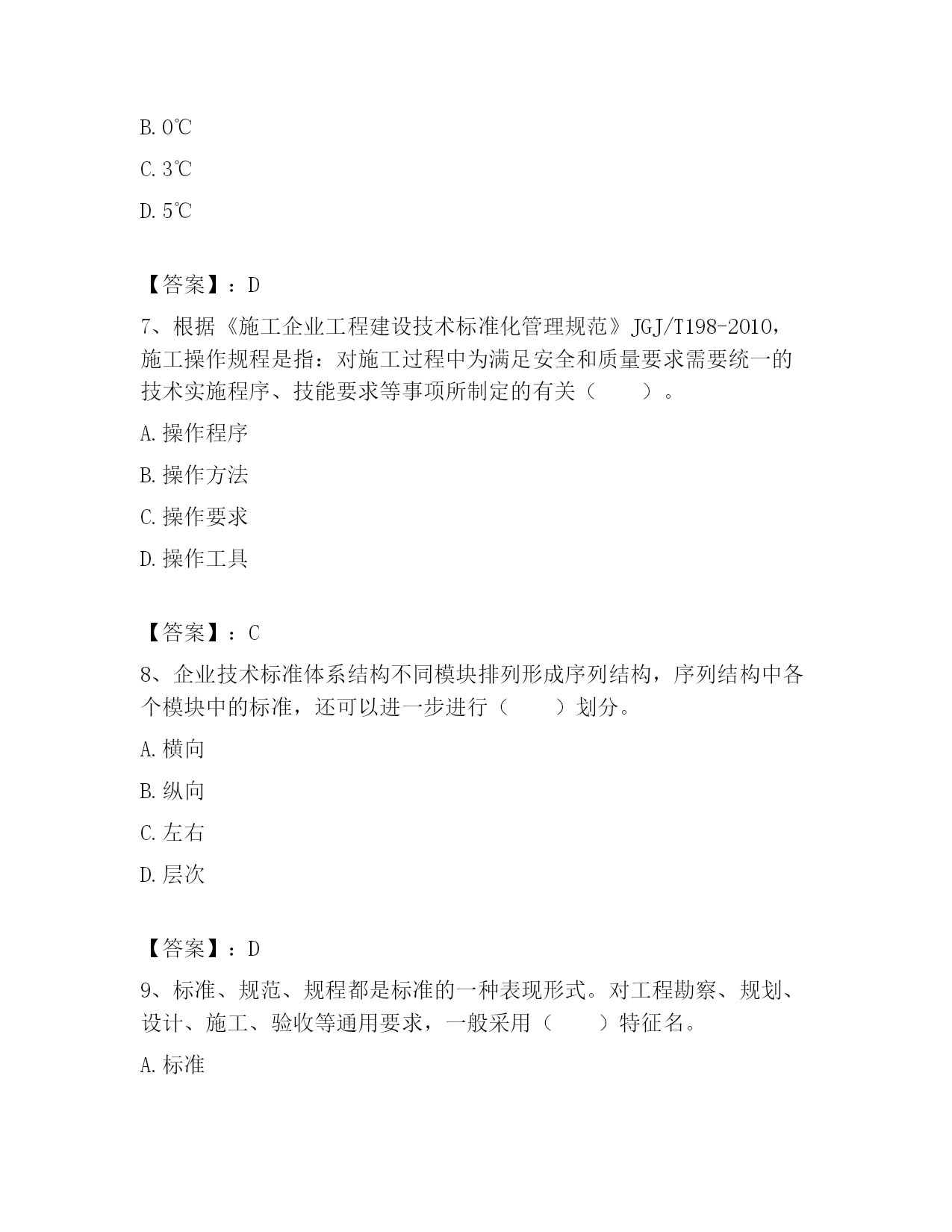 B. 0℃

C. 3℃

D. 5℃

【答案】：D

7、根据《施工企业工程建设技术标准化管理规范》JGJ/T198-2010，施工操作规程是指：对施工过程中为满足安全和质量要求需要统一的技术实施程序、技能要求等事项所制定的有关（　　）。

A. 操作程序

B. 操作方法

C. 操作要求

D. 操作工具

【答案】：C

8、企业技术标准体系结构不同模块排列形成序列结构，序列结构中各个模块中的标准，还可以进一步进行（　　）划分。

A. 横向

B. 纵向

C. 左右

D. 层次

【答案】：D

9、标准、规范、规程都是标准的一种表现形式。对工程勘察、规划、设计、施工、验收等通用要求，一般采用（　　）特征名。

A. 标准